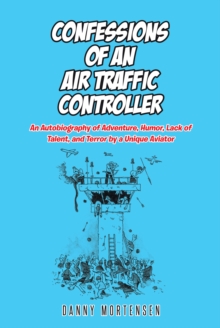 CONFESSIONS OF AN AIR TRAFFIC CONTROLLER

An Autobiography of Adventure, Humor, Lack of Talent, and Terror by a Unique Aviator

DANNY MORTENSEN